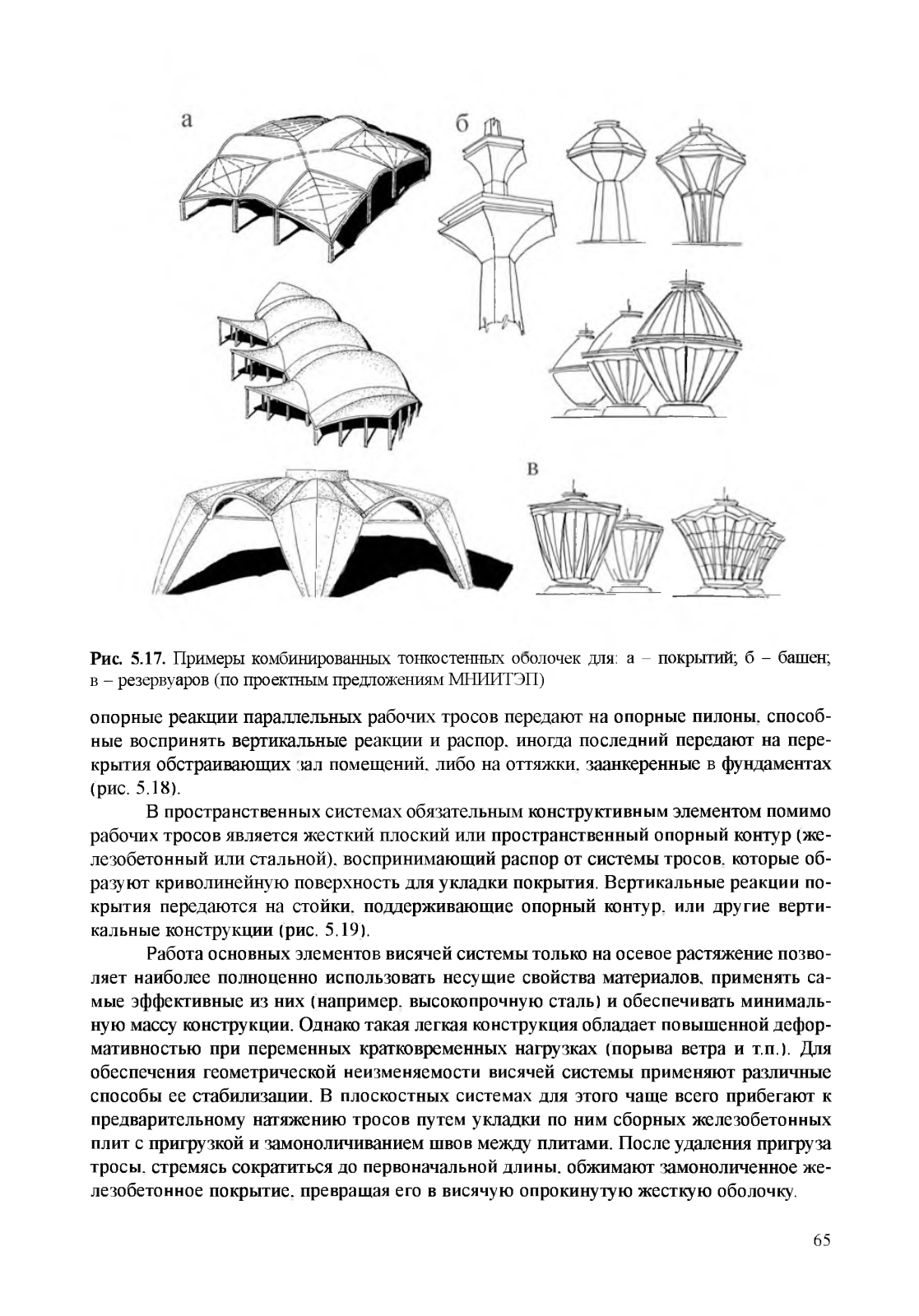 а

б

в

**Рис. 5.17.** Примеры комбинированных тонкостенных оболочек для: а – покрытий; б – башен; в – резервуаров (по проектным предложениям МНИИТЭП)

опорные реакции параллельных рабочих тросов передают на опорные пилоны, способные воспринять вертикальные реакции и распор, иногда последний передают на перекрытия обстраивающих зал помещений, либо на оттяжки, заанкеренные в фундаментах (рис. 5.18).

В пространственных системах обязательным конструктивным элементом помимо рабочих тросов является жесткий плоский или пространственный опорный контур (железобетонный или стальной), воспринимающий распор от системы тросов, которые образуют криволинейную поверхность для укладки покрытия. Вертикальные реакции покрытия передаются на стойки, поддерживающие опорный контур, или другие вертикальные конструкции (рис. 5.19).

Работа основных элементов висячей системы только на осевое растяжение позволяет наиболее полноценно использовать несущие свойства материалов, применять самые эффективные из них (например, высокопрочную сталь) и обеспечивать минимальную массу конструкции. Однако такая легкая конструкция обладает повышенной деформативностью при переменных кратковременных нагрузках (порыва ветра и т.п.). Для обеспечения геометрической неизменяемости висячей системы применяют различные способы ее стабилизации. В плоскостных системах для этого чаще всего прибегают к предварительному натяжению тросов путем укладки по ним сборных железобетонных плит с пригрузкой и замоноличиванием швов между плитами. После удаления пригруза тросы, стремясь сократиться до первоначальной длины, обжимают замоноличенное железобетонное покрытие, превращая его в висячую опрокинутую жесткую оболочку.

65